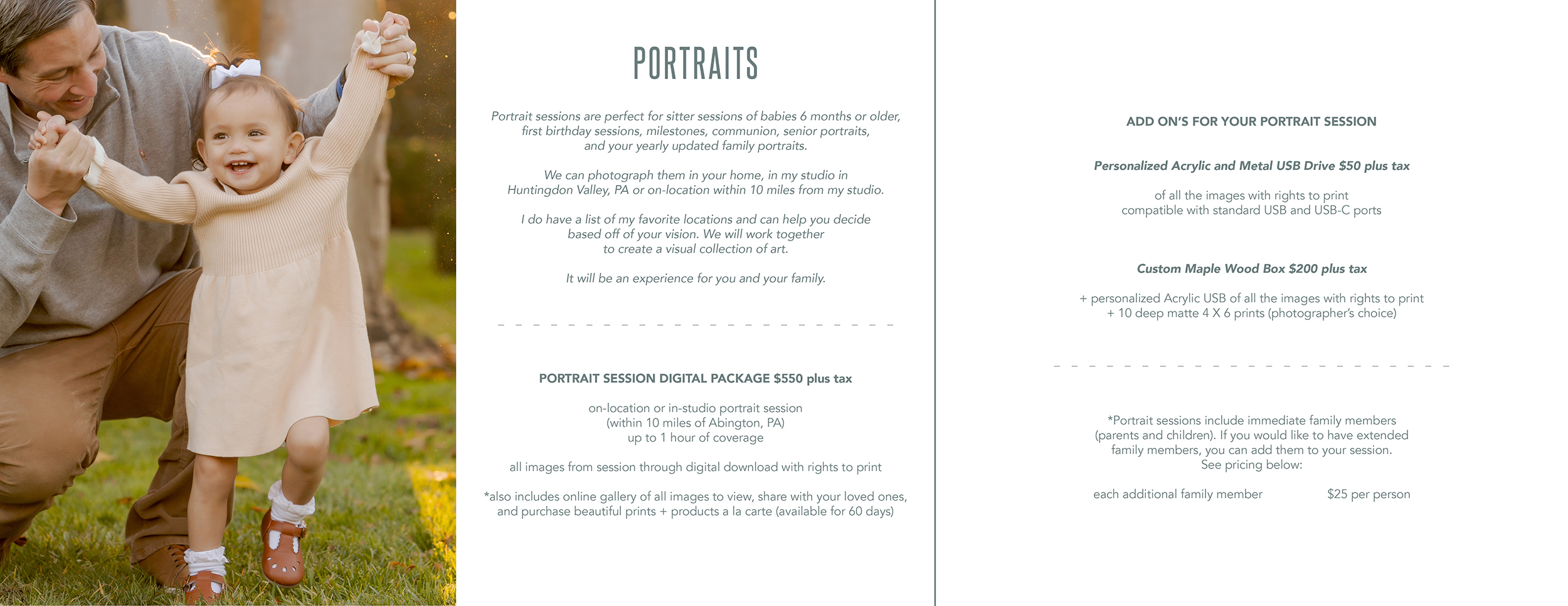 PORTRAITS

Portrait sessions are perfect for sitter sessions of babies 6 months or older, first birthday sessions, milestones, communion, senior portraits, and your yearly updated family portraits.

We can photograph them in your home, in my studio in Huntingdon Valley, PA or on-location within 10 miles from my studio.

I do have a list of my favorite locations and can help you decide based off of your vision. We will work together to create a visual collection of art.

It will be an experience for you and your family.

PORTRAIT SESSION DIGITAL PACKAGE $550 plus tax

on-location or in-studio portrait session
(within 10 miles of Abington, PA)
up to 1 hour of coverage

all images from session through digital download with rights to print

*also includes online gallery of all images to view, share with your loved ones, and purchase beautiful prints + products a la carte (available for 60 days)

ADD ON'S FOR YOUR PORTRAIT SESSION

Personalized Acrylic and Metal USB Drive $50 plus tax

of all the images with rights to print
compatible with standard USB and USB-C ports

Custom Maple Wood Box $200 plus tax

+ personalized Acrylic USB of all the images with rights to print
+ 10 deep matte 4 X 6 prints (photographer's choice)

*Portrait sessions include immediate family members (parents and children). If you would like to have extended family members, you can add them to your session. See pricing below:

each additional family member $25 per person